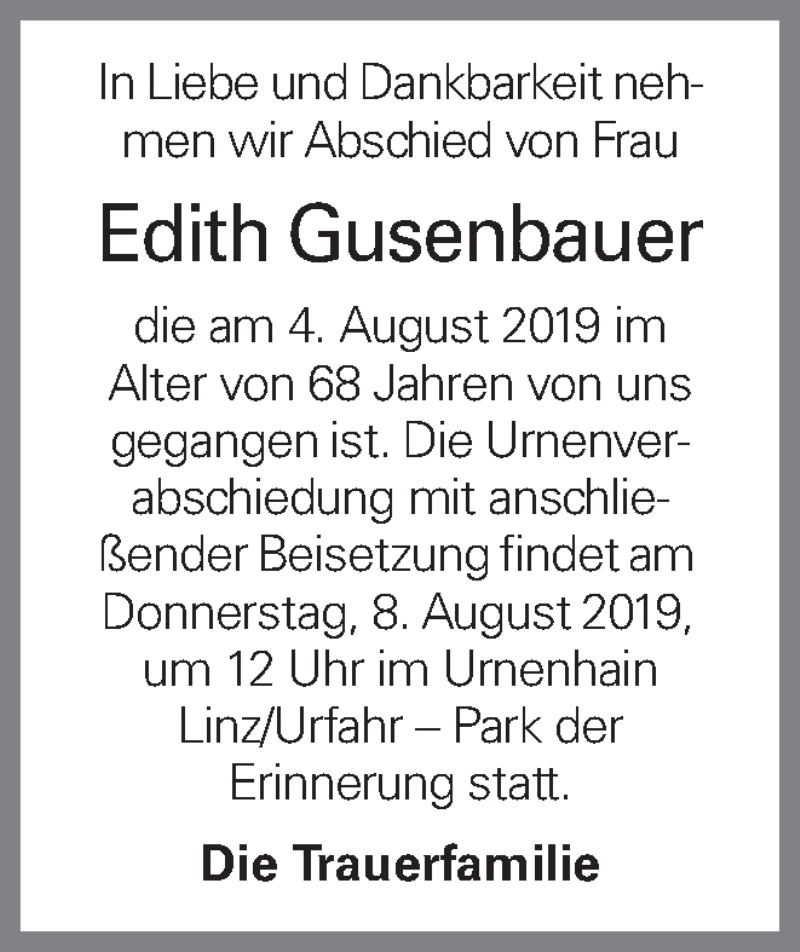 In Liebe und Dankbarkeit nehmen wir Abschied von Frau

Edith Gusenbauer

die am 4. August 2019 im Alter von 68 Jahren von uns gegangen ist. Die Urnenverabschiedung mit anschließender Beisetzung findet am Donnerstag, 8. August 2019, um 12 Uhr im Urnenhain Linz/Urfahr – Park der Erinnerung statt.

Die Trauerfamilie